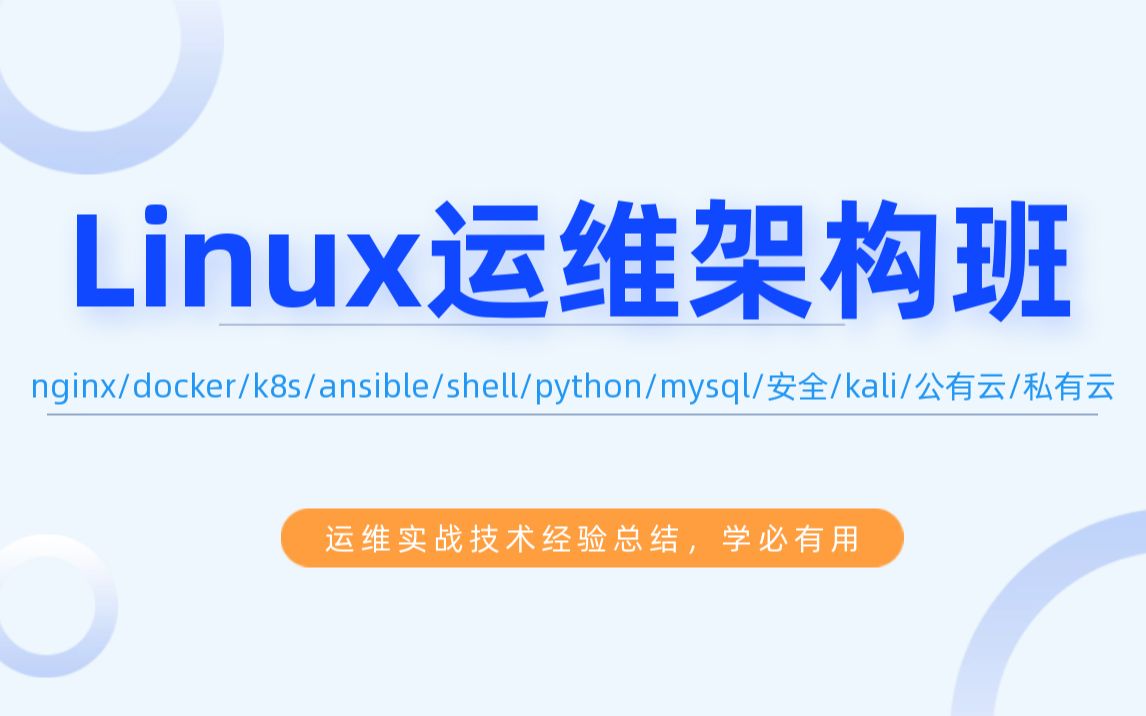 Linux运维架构班

nginx/docker/k8s/ansible/shell/python/mysql/安全/kali/公有云/私有云

运维实战技术经验总结，学必有用